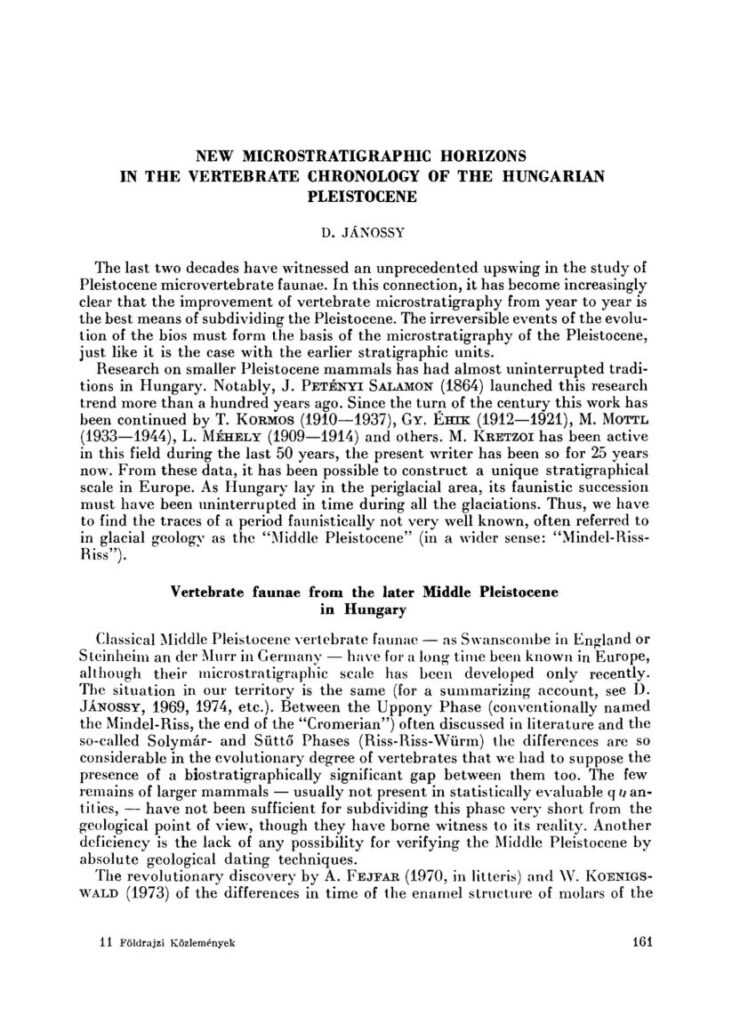 NEW MICROSTRATIGRAPHIC HORIZONS IN THE VERTEBRATE CHRONOLOGY OF THE HUNGARIAN PLEISTOCENE

D. JÁNOSSY

The last two decades have witnessed an unprecedented upswing in the study of Pleistocene microvertebrate faunae. In this connection, it has become increasingly clear that the improvement of vertebrate microstratigraphy from year to year is the best means of subdividing the Pleistocene. The irreversible events of the evolution of the bios must form the basis of the microstratigraphy of the Pleistocene, just like it is the case with the earlier stratigraphic units.

Research on smaller Pleistocene mammals has had almost uninterrupted traditions in Hungary. Notably, J. PETÉNYI SALAMON (1864) launched this research trend more than a hundred years ago. Since the turn of the century this work has been continued by T. KORMOS (1910—1937), GY. ÉHIK (1912—1921), M. MOTTL (1933—1944), L. MÉHELY (1909—1914) and others. M. KRETZOI has been active in this field during the last 50 years, the present writer has been so for 25 years now. From these data, it has been possible to construct a unique stratigraphical scale in Europe. As Hungary lay in the periglacial area, its faunistic succession must have been uninterrupted in time during all the glaciations. Thus, we have to find the traces of a period faunistically not very well known, often referred to in glacial geology as the "Middle Pleistocene" (in a wider sense: "Mindel-Riss-Riss").

Vertebrate faunae from the later Middle Pleistocene in Hungary

Classical Middle Pleistocene vertebrate faunae — as Swanscombe in England or Steinheim an der Murr in Germany — have for a long time been known in Europe, although their microstratigraphic scale has been developed only recently. The situation in our territory is the same (for a summarizing account, see D. JÁNOSSY, 1969, 1974, etc.). Between the Uppony Phase (conventionally named the Mindel-Riss, the end of the "Cromerian") often discussed in literature and the so-called Solymár- and Süttő Phases (Riss-Riss-Würm) the differences are so considerable in the evolutionary degree of vertebrates that we had to suppose the presence of a biostratigraphically significant gap between them too. The few remains of larger mammals — usually not present in statistically evaluable quantities, — have not been sufficient for subdividing this phase very short from the geological point of view, though they have borne witness to its reality. Another deficiency is the lack of any possibility for verifying the Middle Pleistocene by absolute geological dating techniques.

The revolutionary discovery by A. FEJFAR (1970, in litteris) and W. KOENIGSWALD (1973) of the differences in time of the enamel structure of molars of the

11 Földrajzi Közlemények

161